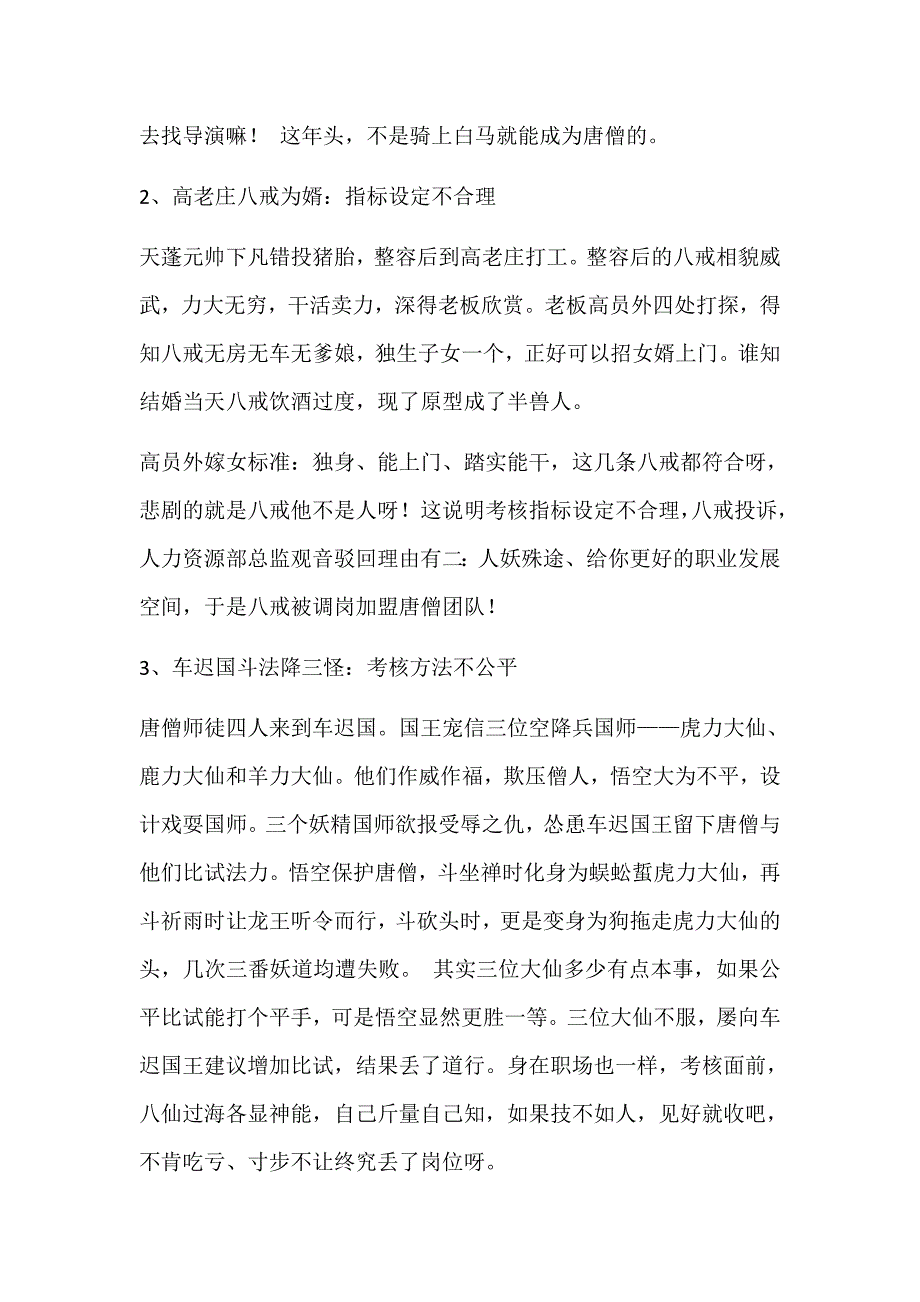 去找导演嘛！ 这年头，不是骑上白马就能成为唐僧的。

2、高老庄八戒为婿：指标设定不合理

天蓬元帅下凡错投猪胎，整容后到高老庄打工。整容后的八戒相貌威武，力大无穷，干活卖力，深得老板欣赏。老板高员外四处打探，得知八戒无房无车无爹娘，独生子女一个，正好可以招女婿上门。谁知结婚当天八戒饮酒过度，现了原型成了半兽人。

高员外嫁女标准：独身、能上门、踏实能干，这几条八戒都符合呀，悲剧的就是八戒他不是人呀！这说明考核指标设定不合理，八戒投诉，人力资源部总监观音驳回理由有二：人妖殊途、给你更好的职业发展空间，于是八戒被调岗加盟唐僧团队！

3、车迟国斗法降三怪：考核方法不公平

唐僧师徒四人来到车迟国。国王宠信三位空降兵国师——虎力大仙、鹿力大仙和羊力大仙。他们作威作福，欺压僧人，悟空大为不平，设计戏耍国师。三个妖精国师欲报受辱之仇，怂恿车迟国王留下唐僧与他们比试法力。悟空保护唐僧，斗坐禅时化身为蜈蚣蜇虎力大仙，再斗祈雨时让龙王听令而行，斗砍头时，更是变身为狗拖走虎力大仙的头，几次三番妖道均遭失败。 其实三位大仙多少有点本事，如果公平比试能打个平手，可是悟空显然更胜一等。三位大仙不服，屡向车迟国王建议增加比试，结果丢了道行。身在职场也一样，考核面前，八仙过海各显神能，自己斤量自己知，如果技不如人，见好就收吧，不肯吃亏、寸步不让终究丢了岗位呀。